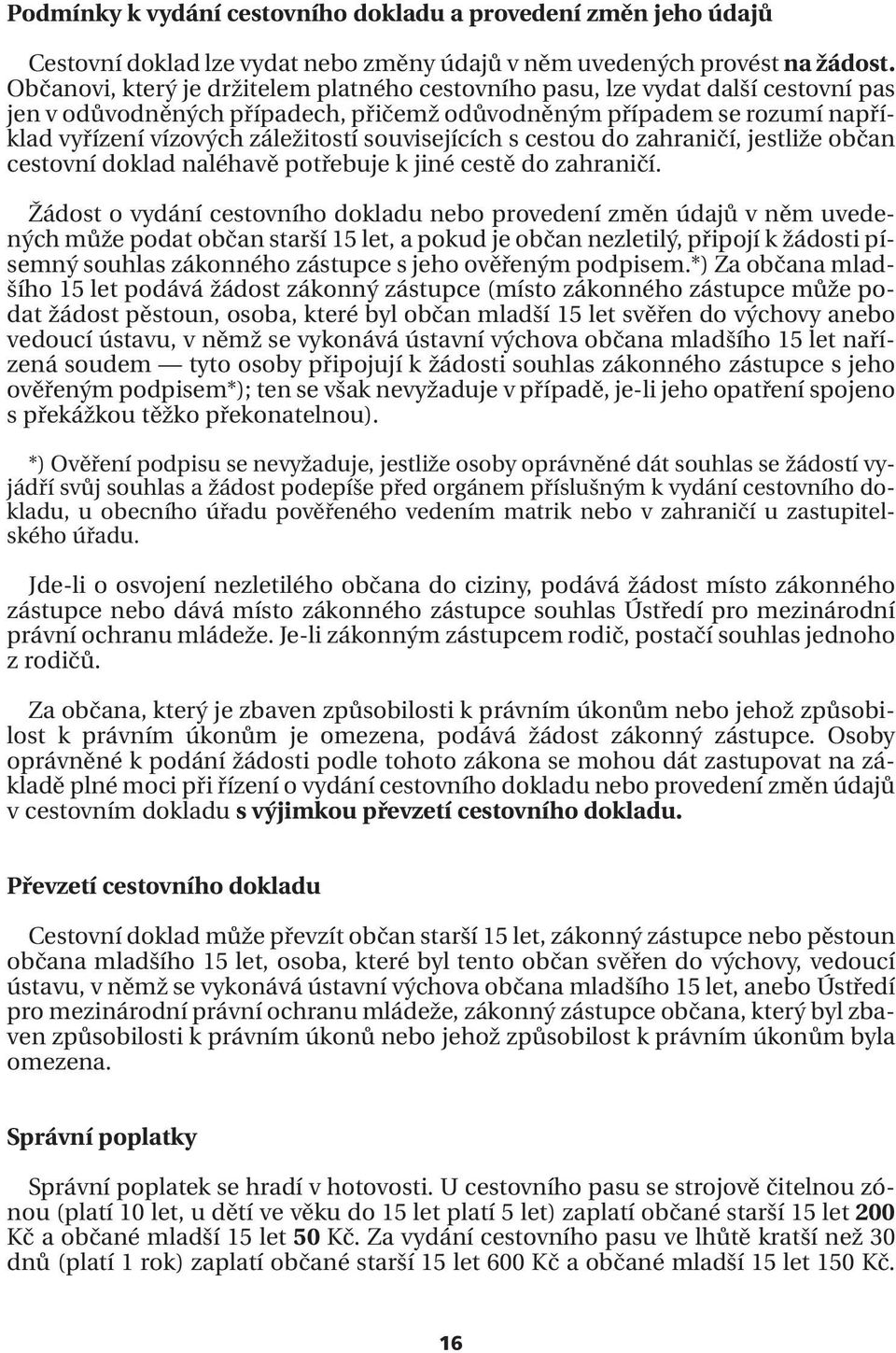 Podmínky k vydání cestovního dokladu a provedení změn jeho údajů

Cestovní doklad lze vydat nebo změny údajů v něm uvedených provést na žádost. Občanovi, který je držitelem platného cestovního pasu, lze vydat další cestovní pas jen v odůvodněných případech, přičemž odůvodněným případem se rozumí například vyřízení vízových záležitostí souvisejících s cestou do zahraničí, jestliže občan cestovní doklad naléhavě potřebuje k jiné cestě do zahraničí.

Žádost o vydání cestovního dokladu nebo provedení změn údajů v něm uvedených může podat občan starší 15 let, a pokud je občan nezletilý, připojí k žádosti písemný souhlas zákonného zástupce s jeho ověřeným podpisem.*) Za občana mladšího 15 let podává žádost zákonný zástupce (místo zákonného zástupce může podat žádost pěstoun, osoba, které byl občan mladší 15 let svěřen do výchovy anebo vedoucí ústavu, v němž se vykonává ústavní výchova občana mladšího 15 let nařízená soudem — tyto osoby připojují k žádosti souhlas zákonného zástupce s jeho ověřeným podpisem*); ten se však nevyžaduje v případě, je-li jeho opatření spojeno s překážkou těžko překonatelnou).

*) Ověření podpisu se nevyžaduje, jestliže osoby oprávněné dát souhlas se žádostí vyjádří svůj souhlas a žádost podepíše před orgánem příslušným k vydání cestovního dokladu, u obecního úřadu pověřeného vedením matrik nebo v zahraničí u zastupitelského úřadu.

Jde-li o osvojení nezletilého občana do ciziny, podává žádost místo zákonného zástupce nebo dává místo zákonného zástupce souhlas Ústředí pro mezinárodní právní ochranu mládeže. Je-li zákonným zástupcem rodič, postačí souhlas jednoho z rodičů.

Za občana, který je zbaven způsobilosti k právním úkonům nebo jehož způsobilost k právním úkonům je omezena, podává žádost zákonný zástupce. Osoby oprávněné k podání žádosti podle tohoto zákona se mohou dát zastupovat na základě plné moci při řízení o vydání cestovního dokladu nebo provedení změn údajů v cestovním dokladu s výjimkou převzetí cestovního dokladu.

Převzetí cestovního dokladu

Cestovní doklad může převzít občan starší 15 let, zákonný zástupce nebo pěstoun občana mladšího 15 let, osoba, které byl tento občan svěřen do výchovy, vedoucí ústavu, v němž se vykonává ústavní výchova občana mladšího 15 let, anebo Ústředí pro mezinárodní právní ochranu mládeže, zákonný zástupce občana, který byl zbaven způsobilosti k právním úkonů nebo jehož způsobilost k právním úkonům byla omezena.

Správní poplatky

Správní poplatek se hradí v hotovosti. U cestovního pasu se strojově čitelnou zónou (platí 10 let, u dětí ve věku do 15 let platí 5 let) zaplatí občané starší 15 let 200 Kč a občané mladší 15 let 50 Kč. Za vydání cestovního pasu ve lhůtě kratší než 30 dnů (platí 1 rok) zaplatí občané starší 15 let 600 Kč a občané mladší 15 let 150 Kč.

16